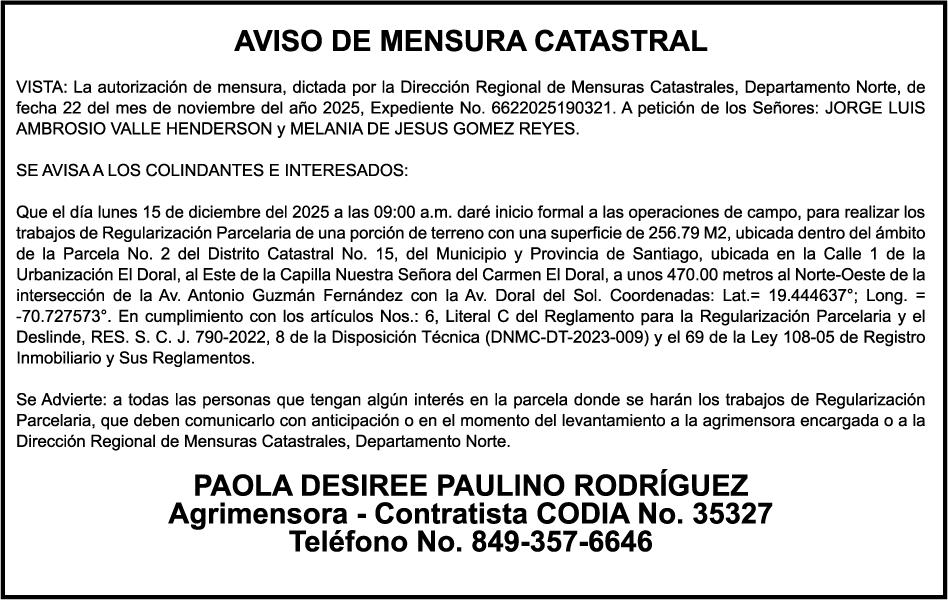 AVISO DE MENSURA CATASTRAL

VISTA: La autorización de mensura, dictada por la Dirección Regional de Mensuras Catastrales, Departamento Norte, de fecha 22 del mes de noviembre del año 2025, Expediente No. 6622025190321. A petición de los Señores: JORGE LUIS AMBROSIO VALLE HENDERSON y MELANIA DE JESUS GOMEZ REYES.

SE AVISA A LOS COLINDANTES E INTERESADOS:

Que el día lunes 15 de diciembre del 2025 a las 09:00 a.m. daré inicio formal a las operaciones de campo, para realizar los trabajos de Regularización Parcelaria de una porción de terreno con una superficie de 256.79 M2, ubicada dentro del ámbito de la Parcela No. 2 del Distrito Catastral No. 15, del Municipio y Provincia de Santiago, ubicada en la Calle 1 de la Urbanización El Doral, al Este de la Capilla Nuestra Señora del Carmen El Doral, a unos 470.00 metros al Norte-Oeste de la intersección de la Av. Antonio Guzmán Fernández con la Av. Doral del Sol. Coordenadas: Lat.= 19.444637°; Long. = -70.727573°. En cumplimiento con los artículos Nos.: 6, Literal C del Reglamento para la Regularización Parcelaria y el Deslinde, RES. S. C. J. 790-2022, 8 de la Disposición Técnica (DNMC-DT-2023-009) y el 69 de la Ley 108-05 de Registro Inmobiliario y Sus Reglamentos.

Se Advierte: a todas las personas que tengan algún interés en la parcela donde se harán los trabajos de Regularización Parcelaria, que deben comunicarlo con anticipación o en el momento del levantamiento a la agrimensora encargada o a la Dirección Regional de Mensuras Catastrales, Departamento Norte.

PAOLA DESIREE PAULINO RODRÍGUEZ
Agrimensora - Contratista CODIA No. 35327
Teléfono No. 849-357-6646